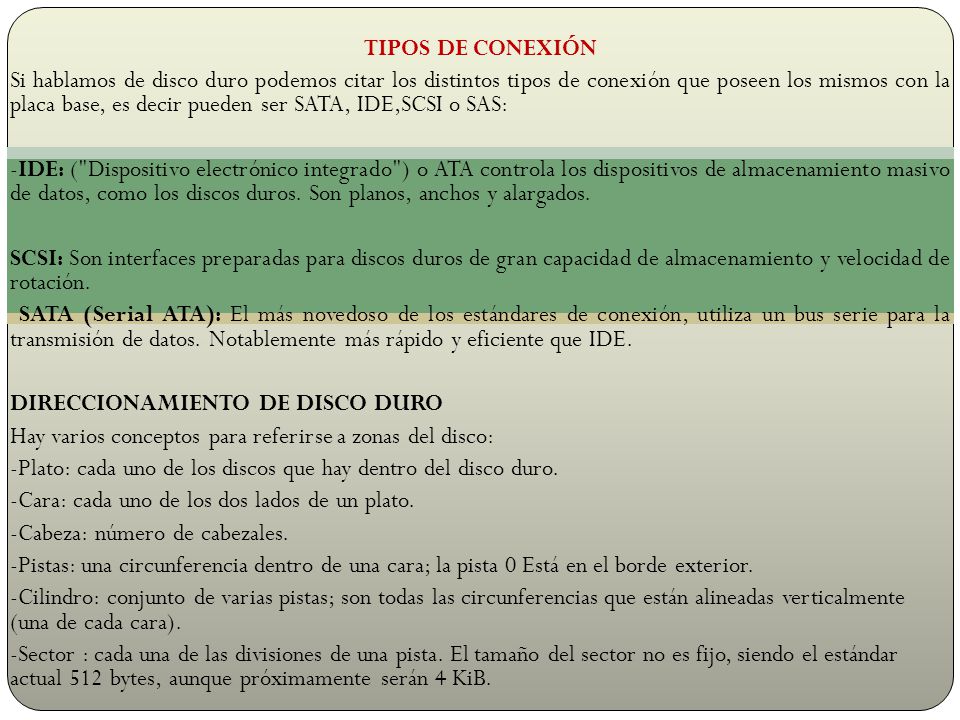 TIPOS DE CONEXIÓN

Si hablamos de disco duro podemos citar los distintos tipos de conexión que poseen los mismos con la placa base, es decir pueden ser SATA, IDE,SCSI o SAS:

-IDE: ("Dispositivo electrónico integrado") o ATA controla los dispositivos de almacenamiento masivo de datos, como los discos duros. Son planos, anchos y alargados.

SCSI: Son interfaces preparadas para discos duros de gran capacidad de almacenamiento y velocidad de rotación.

SATA (Serial ATA): El más novedoso de los estándares de conexión, utiliza un bus serie para la transmisión de datos. Notablemente más rápido y eficiente que IDE.

DIRECCIONAMIENTO DE DISCO DURO

Hay varios conceptos para referirse a zonas del disco:

-Plato: cada uno de los discos que hay dentro del disco duro.

-Cara: cada uno de los dos lados de un plato.

-Cabeza: número de cabezales.

-Pistas: una circunferencia dentro de una cara; la pista 0 Está en el borde exterior.

-Cilindro: conjunto de varias pistas; son todas las circunferencias que están alineadas verticalmente (una de cada cara).

-Sector : cada una de las divisiones de una pista. El tamaño del sector no es fijo, siendo el estándar actual 512 bytes, aunque próximamente serán 4 KiB.